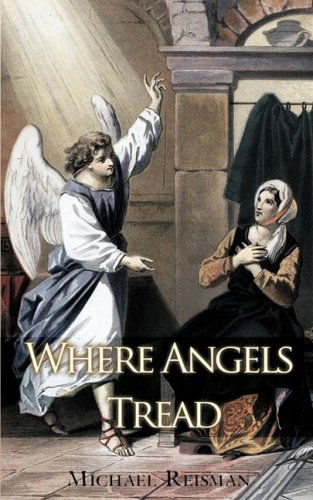 WHERE ANGELS TREAD

MICHAEL REISMAN